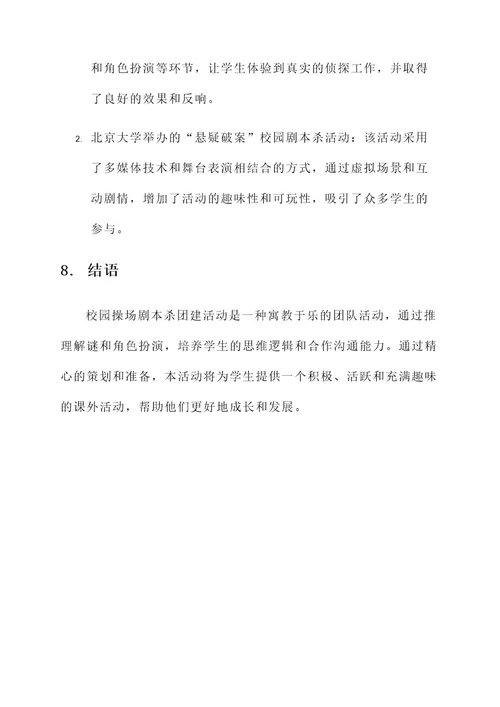 和角色扮演等环节，让学生体验到真实的侦探工作，并取得了良好的效果和反响。

2. 北京大学举办的“悬疑破案”校园剧本杀活动：该活动采用了多媒体技术和舞台表演相结合的方式，通过虚拟场景和互动剧情，增加了活动的趣味性和可玩性，吸引了众多学生的参与。

8. 结语

校园操场剧本杀团建活动是一种寓教于乐的团队活动，通过推理解谜和角色扮演，培养学生的思维逻辑和合作沟通能力。通过精心的策划和准备，本活动将为学生提供一个积极、活跃和充满趣味的课外活动，帮助他们更好地成长和发展。